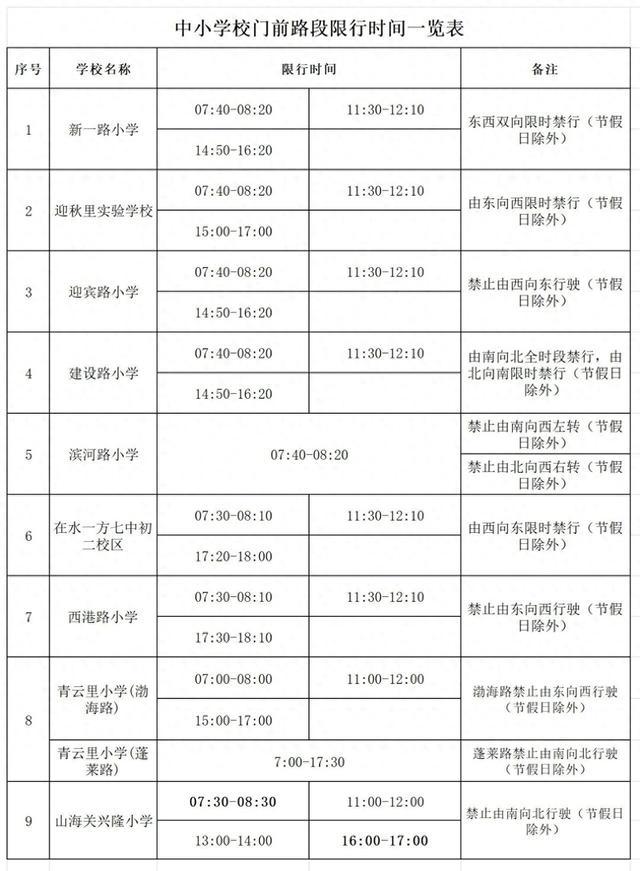 中小学校门前路段限行时间一览表

| 序号 | 学校名称 | 限行时间 | | 备注 |
|---|---|---|---|---|
| 1 | 新一路小学 | 07:40-08:20 | 11:30-12:10 | 东西双向限时禁行（节假日除外） |
| | | 14:50-16:20 | | |
| 2 | 迎秋里实验学校 | 07:40-08:20 | 11:30-12:10 | 由东向西限时禁行（节假日除外） |
| | | 15:00-17:00 | | |
| 3 | 迎宾路小学 | 07:40-08:20 | 11:30-12:10 | 禁止由西向东行驶（节假日除外） |
| | | 14:50-16:20 | | |
| 4 | 建设路小学 | 07:40-08:20 | 11:30-12:10 | 由南向北全时段禁行，由北向南限时禁行（节假日除外） |
| | | 14:50-16:20 | | |
| 5 | 滨河路小学 | 07:40-08:20 | | 禁止由南向西左转（节假日除外） |
| | | | | 禁止由北向西右转（节假日除外） |
| 6 | 在水一方七中初二校区 | 07:30-08:10 | 11:30-12:10 | 由西向东限时禁行（节假日除外） |
| | | 17:20-18:00 | | |
| 7 | 西港路小学 | 07:30-08:10 | 11:30-12:10 | 禁止由东向西行驶（节假日除外） |
| | | 17:30-18:10 | | |
| 8 | 青云里小学(渤海路) | 07:00-08:00 | 11:00-12:00 | 渤海路禁止由东向西行驶（节假日除外） |
| | | 15:00-17:00 | | |
| | 青云里小学(蓬莱路) | 7:00-17:30 | | 蓬莱路禁止由南向北行驶（节假日除外） |
| 9 | 山海关兴隆小学 | 07:30-08:30 | 11:00-12:00 | 禁止由南向北行驶（节假日除外） |
| | | 13:00-14:00 | 16:00-17:00 | |